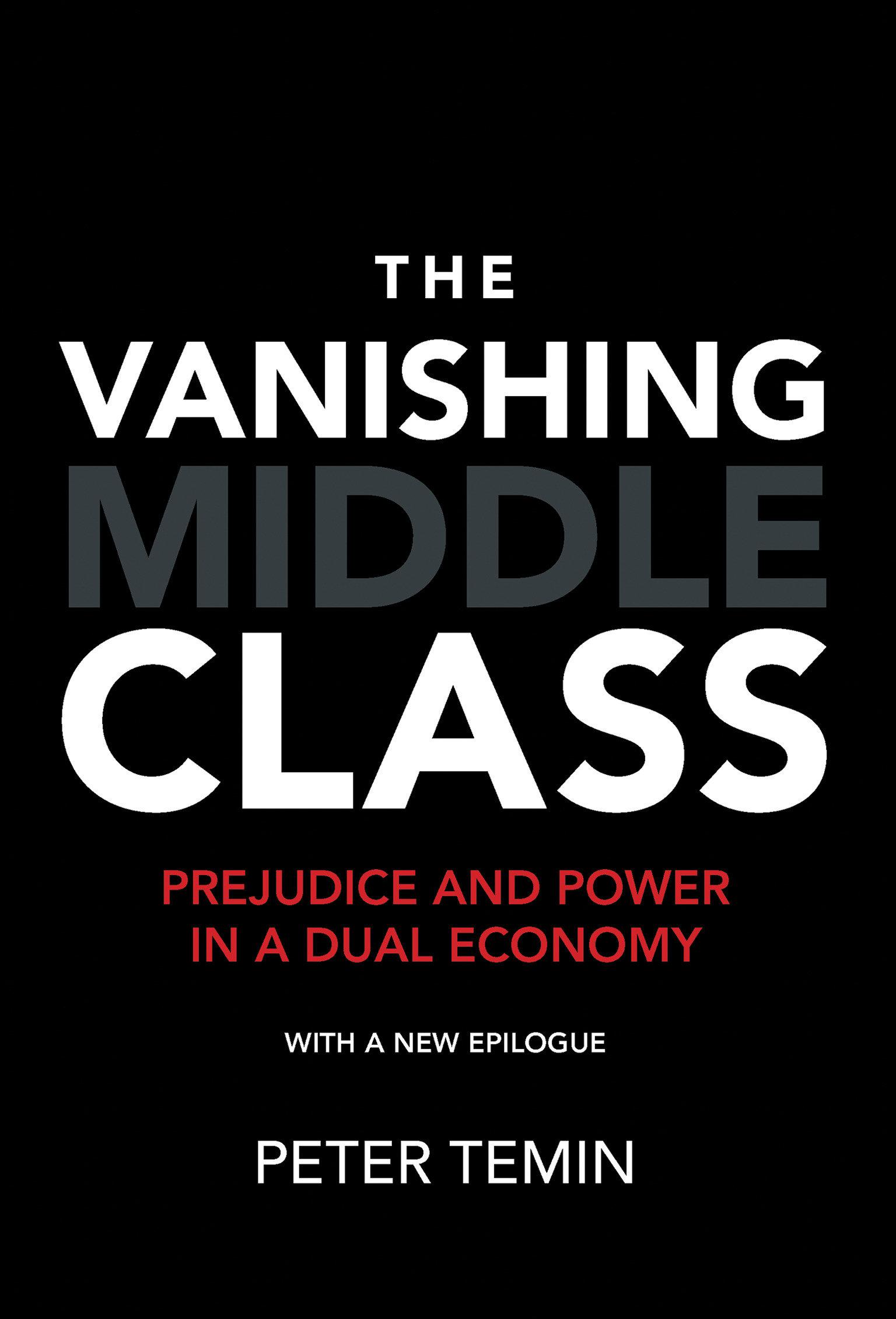 THE
VANISHING
MIDDLE
CLASS

PREJUDICE AND POWER
IN A DUAL ECONOMY

WITH A NEW EPILOGUE

PETER TEMIN